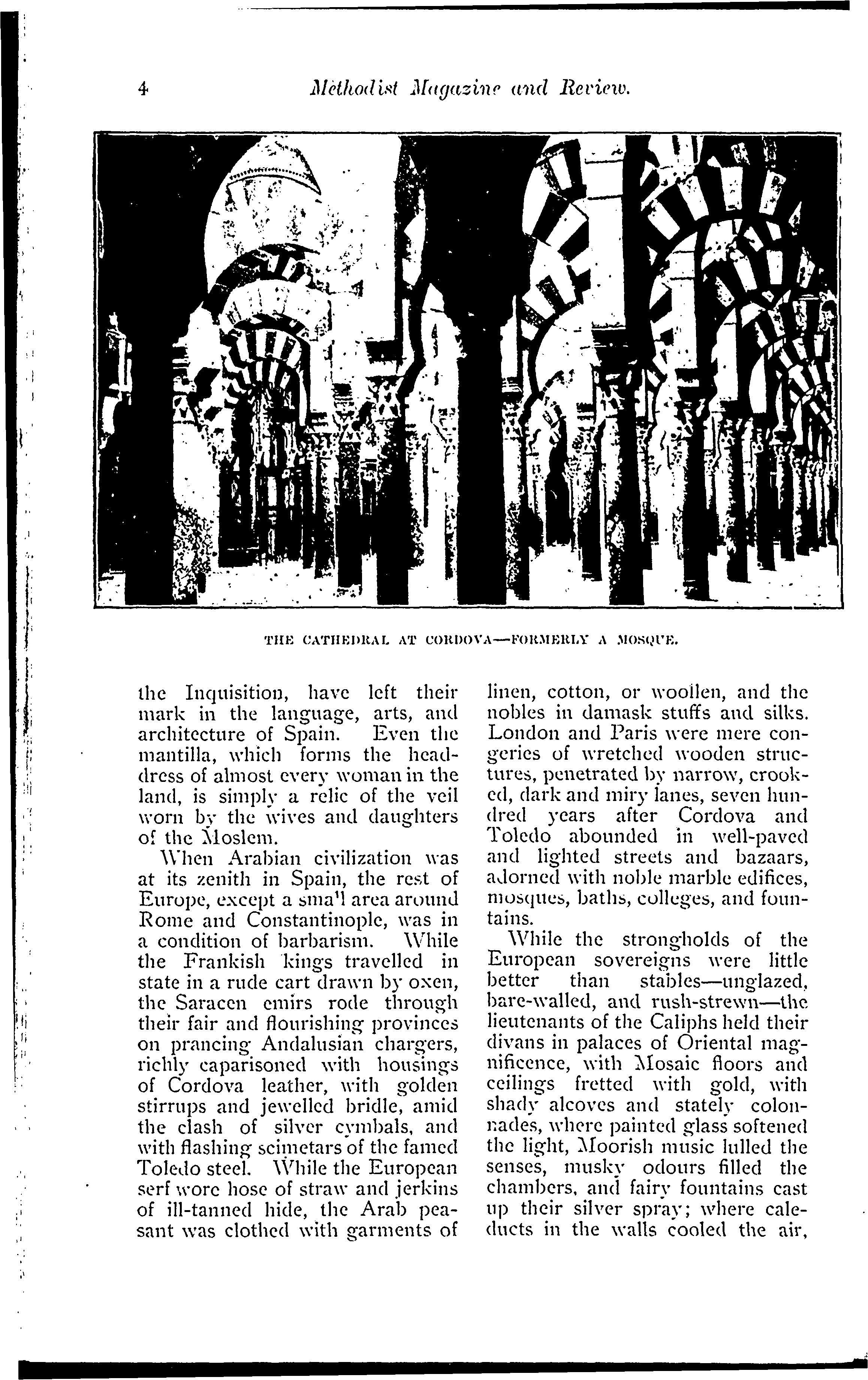 4 Methodist Magazine and Review.

THE CATHEDRAL AT CORDOVA—FORMERLY A MOSQUE.

the Inquisition, have left their mark in the language, arts, and architecture of Spain. Even the mantilla, which forms the headdress of almost every woman in the land, is simply a relic of the veil worn by the wives and daughters of the Moslem.

When Arabian civilization was at its zenith in Spain, the rest of Europe, except a small area around Rome and Constantinople, was in a condition of barbarism. While the Frankish kings travelled in state in a rude cart drawn by oxen, the Saracen emirs rode through their fair and flourishing provinces on prancing Andalusian chargers, richly caparisoned with housings of Cordova leather, with golden stirrups and jewelled bridle, amid the clash of silver cymbals, and with flashing scimetars of the famed Toledo steel. While the European serf wore hose of straw and jerkins of ill-tanned hide, the Arab peasant was clothed with garments of linen, cotton, or woollen, and the nobles in damask stuffs and silks. London and Paris were mere congeries of wretched wooden structures, penetrated by narrow, crooked, dark and miry lanes, seven hundred years after Cordova and Toledo abounded in well-paved and lighted streets and bazaars, adorned with noble marble edifices, mosques, baths, colleges, and fountains.

While the strongholds of the European sovereigns were little better than stables—unglazed, bare-walled, and rush-strewn—the lieutenants of the Caliphs held their divans in palaces of Oriental magnificence, with Mosaic floors and ceilings fretted with gold, with shady alcoves and stately colonnades, where painted glass softened the light, Moorish music lulled the senses, musky odours filled the chambers, and fairy fountains cast up their silver spray; where caleducts in the walls cooled the air,